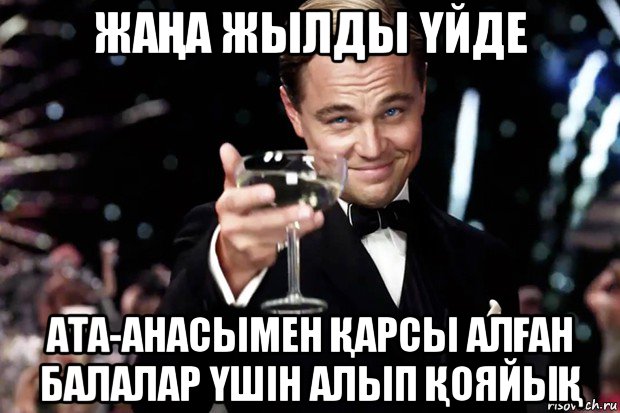 ЖАҢА ЖЫЛДЫ ҮЙДЕ

АТА-АНАСЫМЕН ҚАРСЫ АЛҒАН БАЛАЛАР ҮШІН АЛЫП ҚОЯЙЫҚ

risovach.ru